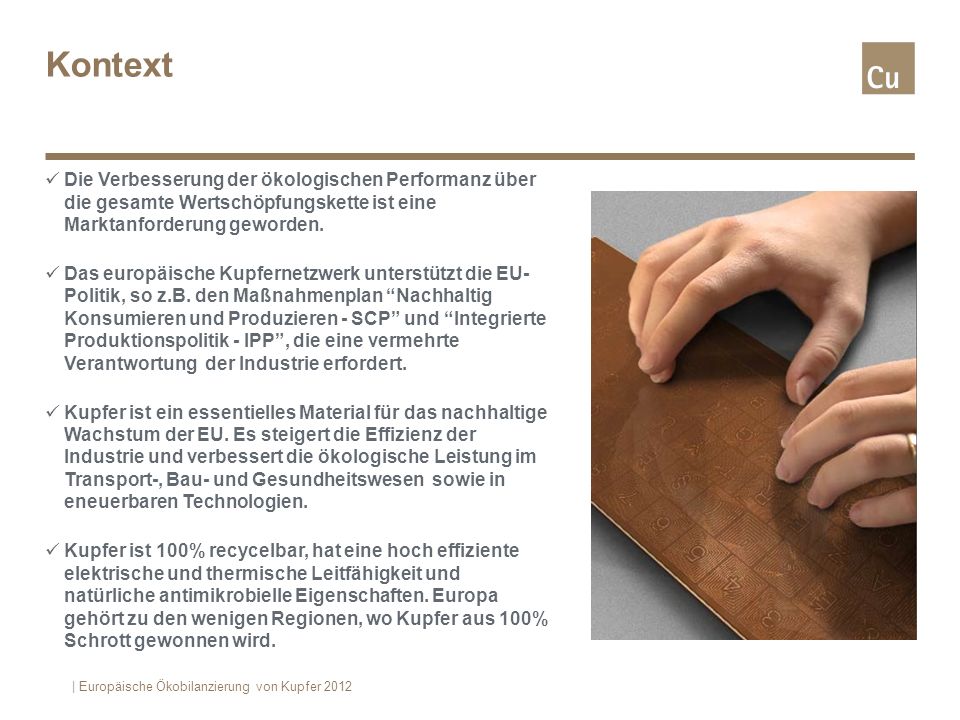 Kontext

Cu

✓ Die Verbesserung der ökologischen Performanz über die gesamte Wertschöpfungskette ist eine Marktanforderung geworden.

✓ Das europäische Kupfernetzwerk unterstützt die EU-Politik, so z.B. den Maßnahmenplan “Nachhaltig Konsumieren und Produzieren - SCP” und “Integrierte Produktionspolitik - IPP”, die eine vermehrte Verantwortung der Industrie erfordert.

✓ Kupfer ist ein essentielles Material für das nachhaltige Wachstum der EU. Es steigert die Effizienz der Industrie und verbessert die ökologische Leistung im Transport-, Bau- und Gesundheitswesen sowie in eneuerbaren Technologien.

✓ Kupfer ist 100% recycelbar, hat eine hoch effiziente elektrische und thermische Leitfähigkeit und natürliche antimikrobielle Eigenschaften. Europa gehört zu den wenigen Regionen, wo Kupfer aus 100% Schrott gewonnen wird.

| Europäische Ökobilanzierung von Kupfer 2012